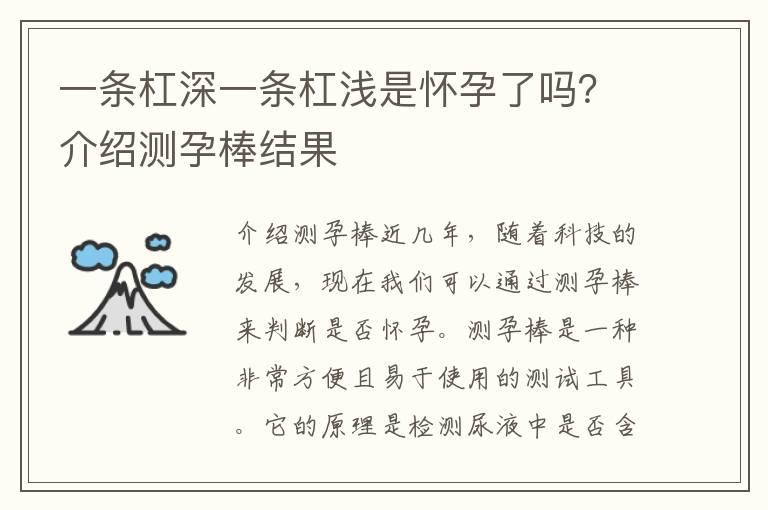 一条杠深一条杠浅是怀孕了吗？介绍测孕棒结果

介绍测孕棒近几年，随着科技的发展，现在我们可以通过测孕棒来判断是否怀孕。测孕棒是一种非常方便且易于使用的测试工具。它的原理是检测尿液中是否含